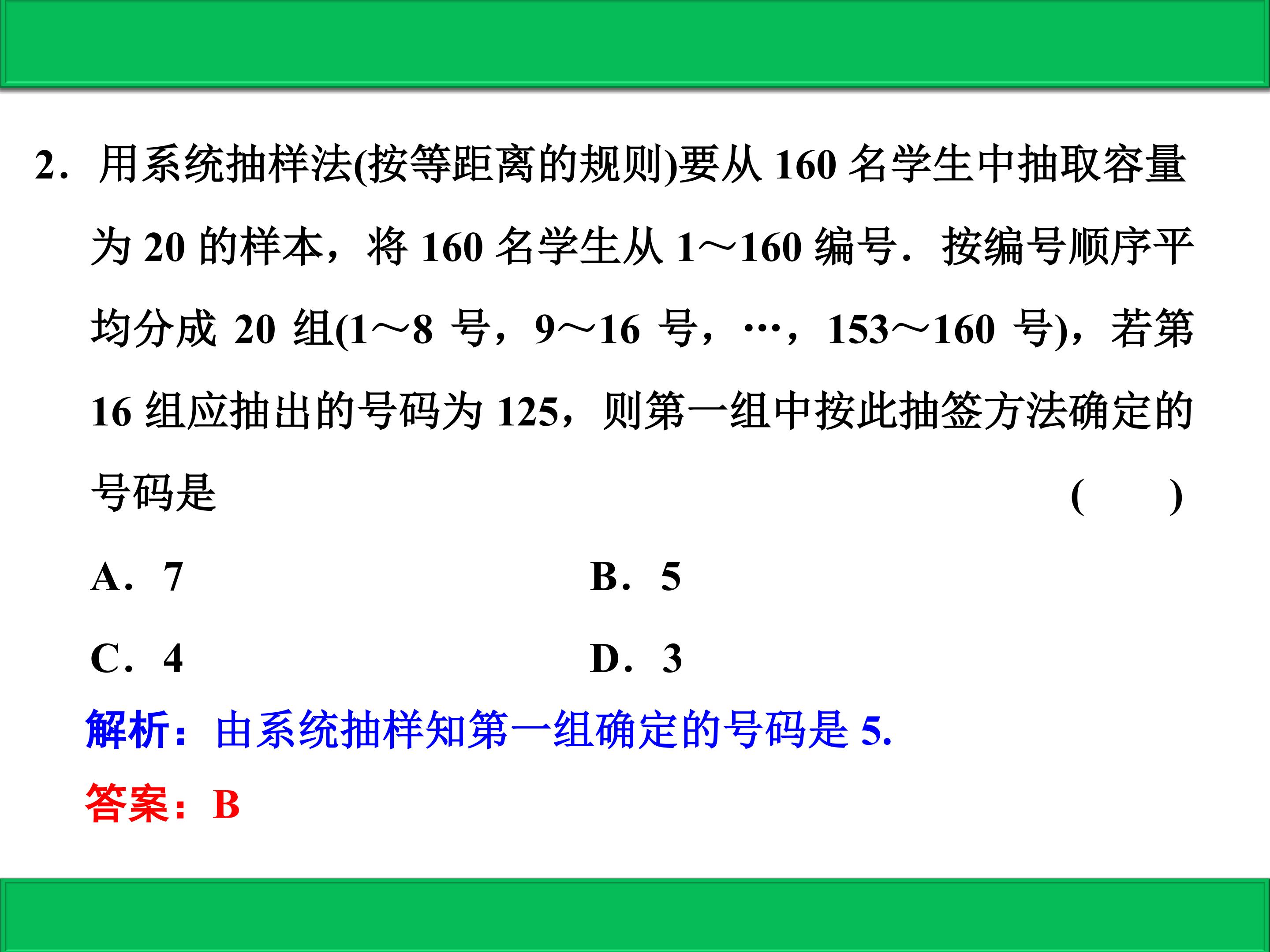 2．用系统抽样法(按等距离的规则)要从 160 名学生中抽取容量为 20 的样本，将 160 名学生从 1～160 编号．按编号顺序平均分成 20 组(1～8 号，9～16 号，…，153～160 号)，若第 16 组应抽出的号码为 125，则第一组中按此抽签方法确定的号码是　　(　　)

A．7　　B．5

C．4　　D．3

解析：由系统抽样知第一组确定的号码是 5.

答案：B